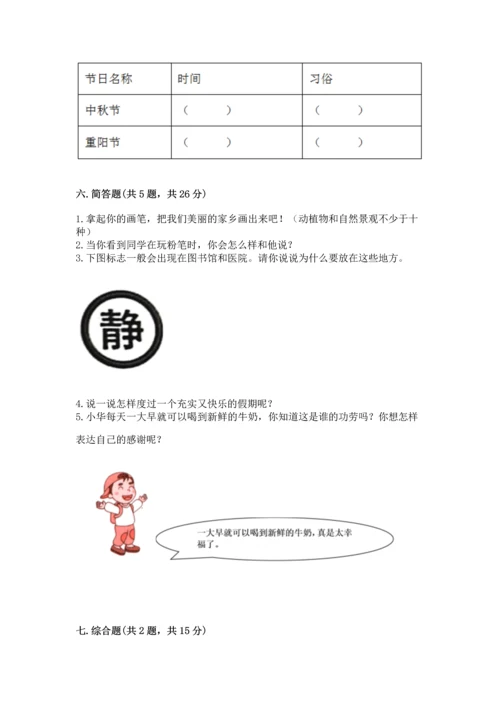 | 节日名称 | 时间 | 习俗 |
|---|---|---|
| 中秋节 | （　　） | （　　） |
| 重阳节 | （　　） | （　　） |

六. 简答题（共 5 题，共 26 分）

1. 拿起你的画笔，把我们美丽的家乡画出来吧！（动植物和自然景观不少于十种）
2. 当你看到同学在玩粉笔时，你会怎么样和他说？
3. 下图标志一般会出现在图书馆和医院。请你说说为什么要放在这些地方。

静

4. 说一说怎样度过一个充实又快乐的假期呢？
5. 小华每天一大早就可以喝到新鲜的牛奶，你知道这是谁的功劳吗？你想怎样表达自己的感谢呢？

一大早就可以喝到新鲜的牛奶，真是太幸福了。

七. 综合题（共 2 题，共 15 分）